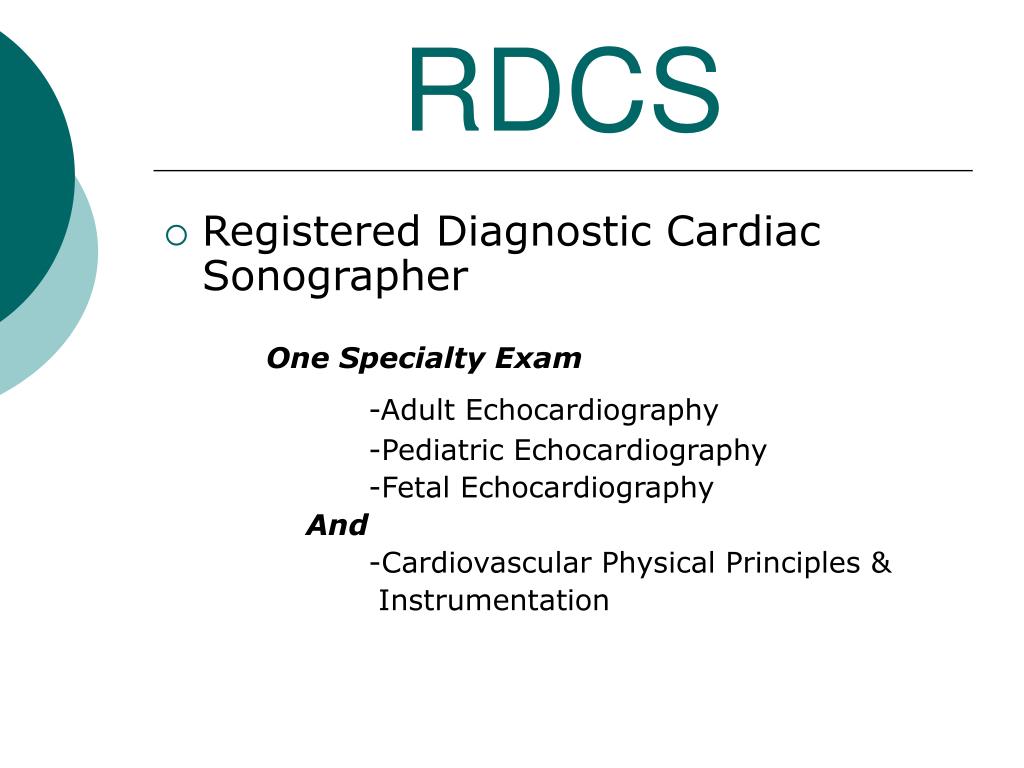 RDCS

Registered Diagnostic Cardiac Sonographer

One Specialty Exam

-Adult Echocardiography
-Pediatric Echocardiography
-Fetal Echocardiography

And

-Cardiovascular Physical Principles & Instrumentation